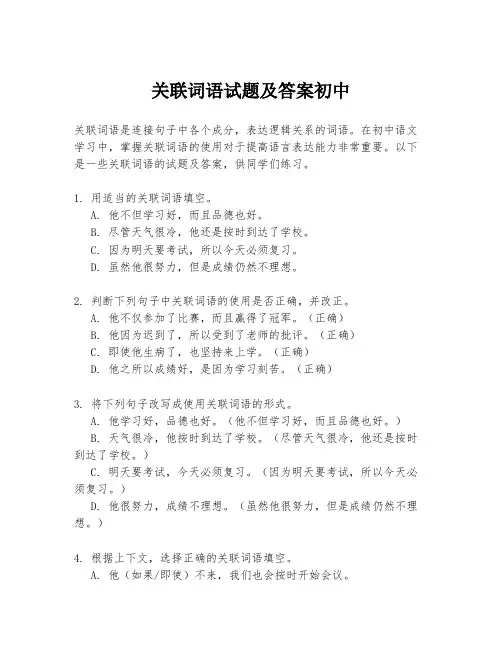 关联词语试题及答案初中

关联词语是连接句子中各个成分，表达逻辑关系的词语。在初中语文学习中，掌握关联词语的使用对于提高语言表达能力非常重要。以下是一些关联词语的试题及答案，供同学们练习。

1. 用适当的关联词语填空。
A. 他不但学习好，而且品德也好。
B. 尽管天气很冷，他还是按时到达了学校。
C. 因为明天要考试，所以今天必须复习。
D. 虽然他很努力，但是成绩仍然不理想。

2. 判断下列句子中关联词语的使用是否正确，并改正。
A. 他不仅参加了比赛，而且赢得了冠军。（正确）
B. 他因为迟到了，所以受到了老师的批评。（正确）
C. 即使他生病了，也坚持来上学。（正确）
D. 他之所以成绩好，是因为学习刻苦。（正确）

3. 将下列句子改写成使用关联词语的形式。
A. 他学习好，品德也好。（他不但学习好，而且品德也好。）
B. 天气很冷，他按时到达了学校。（尽管天气很冷，他还是按时到达了学校。）
C. 明天要考试，今天必须复习。（因为明天要考试，所以今天必须复习。）
D. 他很努力，成绩不理想。（虽然他很努力，但是成绩仍然不理想。）

4. 根据上下文，选择正确的关联词语填空。
A. 他（如果/即使）不来，我们也会按时开始会议。